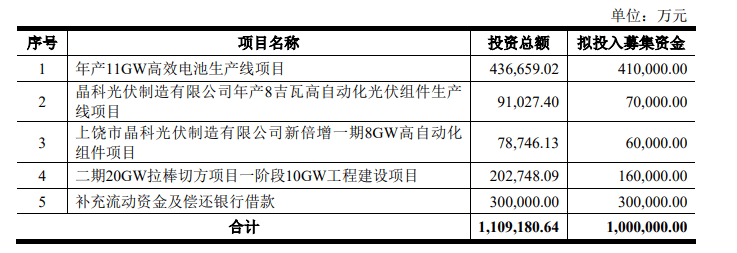 单位：万元

| 序号 | 项目名称 | 投资总额 | 拟投入募集资金 |
|---|---|---|---|
| 1 | 年产11GW高效电池生产线项目 | 436,659.02 | 410,000.00 |
| 2 | 晶科光伏制造有限公司年产8吉瓦高自动化光伏组件生产线项目 | 91,027.40 | 70,000.00 |
| 3 | 上饶市晶科光伏制造有限公司新倍增一期8GW高自动化组件项目 | 78,746.13 | 60,000.00 |
| 4 | 二期20GW拉棒切方项目一阶段10GW工程建设项目 | 202,748.09 | 160,000.00 |
| 5 | 补充流动资金及偿还银行借款 | 300,000.00 | 300,000.00 |
| 合计 | | 1,109,180.64 | 1,000,000.00 |